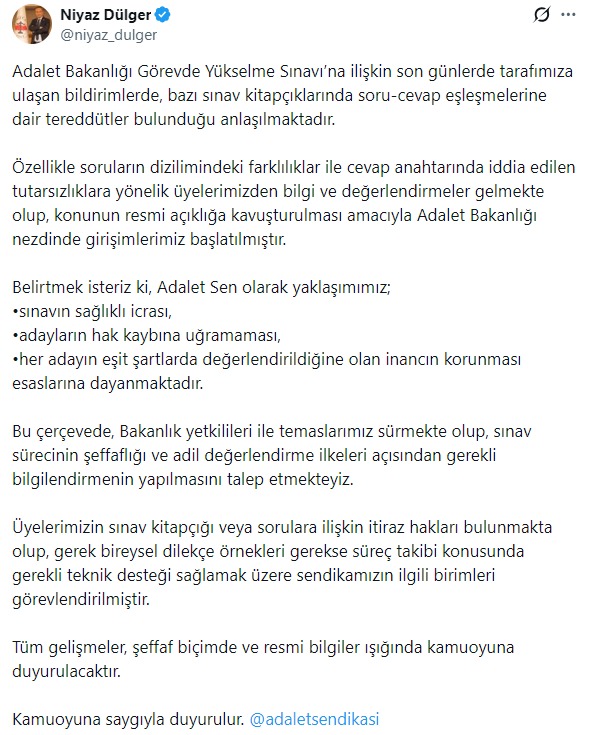 Niyaz Dülger
@niyaz_dulger

Adalet Bakanlığı Görevde Yükselme Sınavı'na ilişkin son günlerde tarafımıza ulaşan bildirimlerde, bazı sınav kitapçıklarında soru-cevap eşleşmelerine dair tereddütler bulunduğu anlaşılmaktadır.

Özellikle soruların dizilimindeki farklılıklar ile cevap anahtarında iddia edilen tutarsızlıklara yönelik üyelerimizden bilgi ve değerlendirmeler gelmekte olup, konunun resmi açıklığa kavuşturulması amacıyla Adalet Bakanlığı nezdinde girişimlerimiz başlatılmıştır.

Belirtmek isteriz ki, Adalet Sen olarak yaklaşımımız;
•sınavın sağlıklı icrası,
•adayların hak kaybına uğramaması,
•her adayın eşit şartlarda değerlendirildiğine olan inancın korunması esaslarına dayanmaktadır.

Bu çerçevede, Bakanlık yetkilileri ile temaslarımız sürmekte olup, sınav sürecinin şeffaflığı ve adil değerlendirme ilkeleri açısından gerekli bilgilendirmenin yapılmasını talep etmekteyiz.

Üyelerimizin sınav kitapçığı veya sorulara ilişkin itiraz hakları bulunmakta olup, gerek bireysel dilekçe örnekleri gerekse süreç takibi konusunda gerekli teknik desteği sağlamak üzere sendikamızın ilgili birimleri görevlendirilmiştir.

Tüm gelişmeler, şeffaf biçimde ve resmi bilgiler ışığında kamuoyuna duyurulacaktır.

Kamuoyuna saygıyla duyurulur. @adaletsendikasi